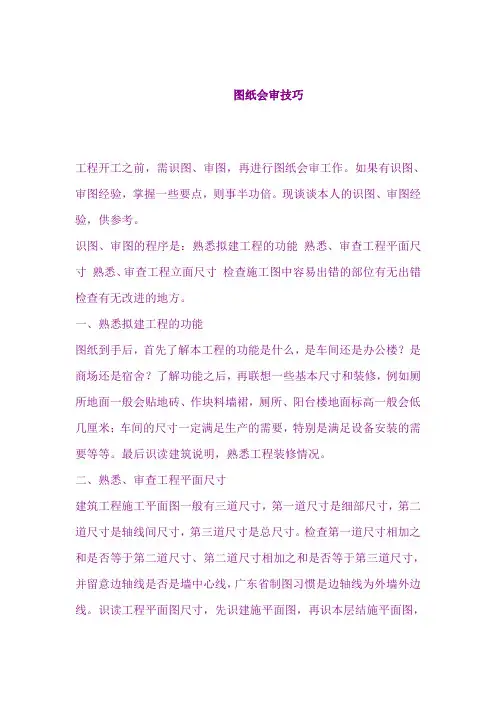 图纸会审技巧

工程开工之前，需识图、审图，再进行图纸会审工作。如果有识图、审图经验，掌握一些要点，则事半功倍。现谈谈本人的识图、审图经验，供参考。

识图、审图的程序是：熟悉拟建工程的功能 熟悉、审查工程平面尺寸 熟悉、审查工程立面尺寸 检查施工图中容易出错的部位有无出错 检查有无改进的地方。

一、熟悉拟建工程的功能

图纸到手后，首先了解本工程的功能是什么，是车间还是办公楼？是商场还是宿舍？了解功能之后，再联想一些基本尺寸和装修，例如厕所地面一般会贴地砖、作块料墙裙，厕所、阳台楼地面标高一般会低几厘米；车间的尺寸一定满足生产的需要，特别是满足设备安装的需要等等。最后识读建筑说明，熟悉工程装修情况。

二、熟悉、审查工程平面尺寸

建筑工程施工平面图一般有三道尺寸，第一道尺寸是细部尺寸，第二道尺寸是轴线间尺寸，第三道尺寸是总尺寸。检查第一道尺寸相加之和是否等于第二道尺寸、第二道尺寸相加之和是否等于第三道尺寸，并留意边轴线是否是墙中心线，广东省制图习惯是边轴线为外墙外边线。识读工程平面图尺寸，先识建施平面图，再识本层结施平面图，